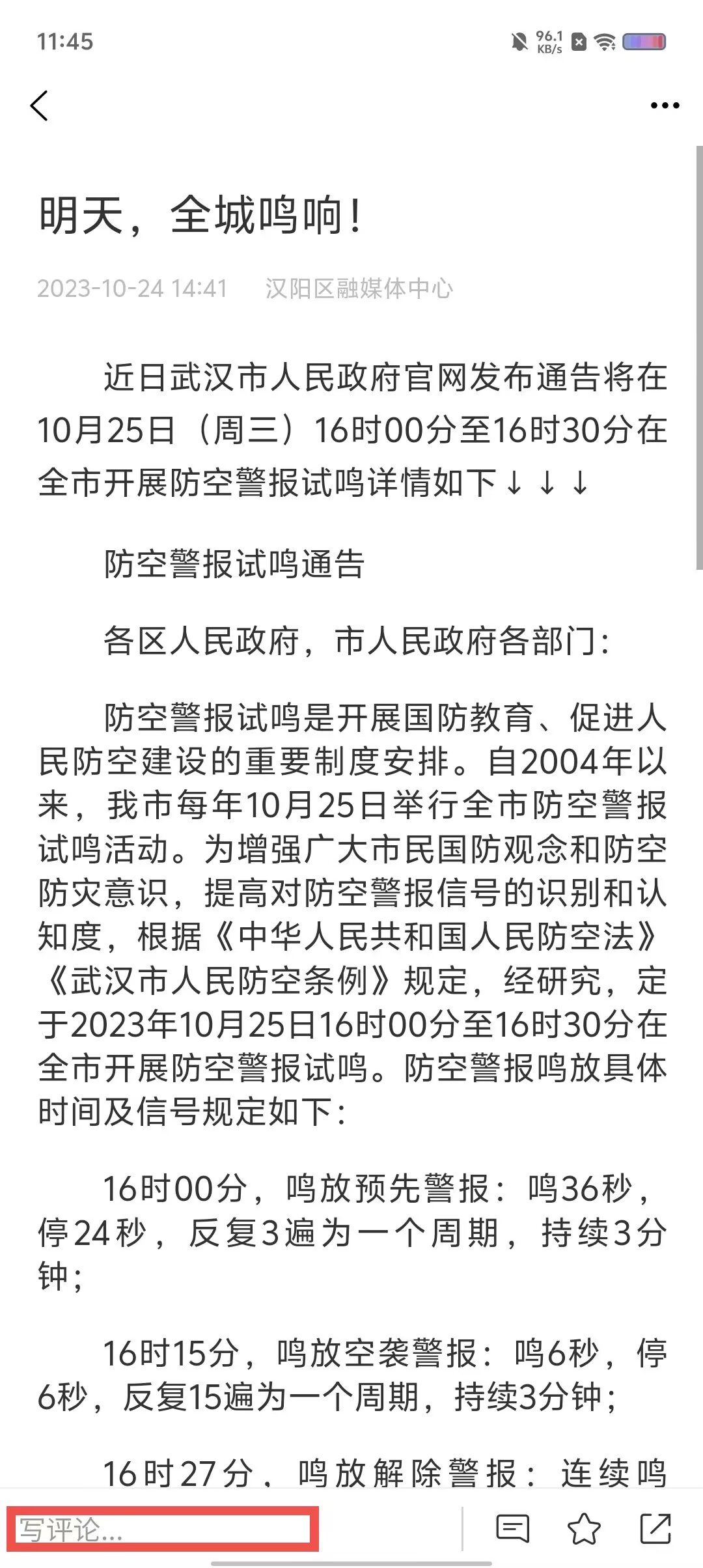 11:45

96.1 KB/s

明天，全城鸣响！

2023-10-24 14:41　汉阳区融媒体中心

近日武汉市人民政府官网发布通告将在10月25日（周三）16时00分至16时30分在全市开展防空警报试鸣详情如下↓↓↓

防空警报试鸣通告

各区人民政府，市人民政府各部门：

防空警报试鸣是开展国防教育、促进人民防空建设的重要制度安排。自2004年以来，我市每年10月25日举行全市防空警报试鸣活动。为增强广大市民国防观念和防空防灾意识，提高对防空警报信号的识别和认知度，根据《中华人民共和国人民防空法》《武汉市人民防空条例》规定，经研究，定于2023年10月25日16时00分至16时30分在全市开展防空警报试鸣。防空警报鸣放具体时间及信号规定如下：

16时00分，鸣放预先警报：鸣36秒，停24秒，反复3遍为一个周期，持续3分钟；

16时15分，鸣放空袭警报：鸣6秒，停6秒，反复15遍为一个周期，持续3分钟；

16时27分，鸣放解除警报：连续鸣

写评论...